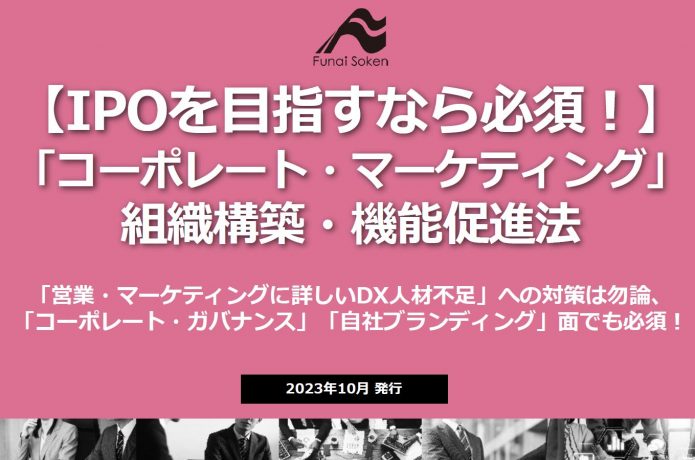 Funai Soken

【IPOを目指すなら必須！】
「コーポレート・マーケティング」
組織構築・機能促進法

「営業・マーケティングに詳しいDX人材不足」への対策は勿論、
「コーポレート・ガバナンス」「自社ブランディング」面でも必須！

2023年10月 発行